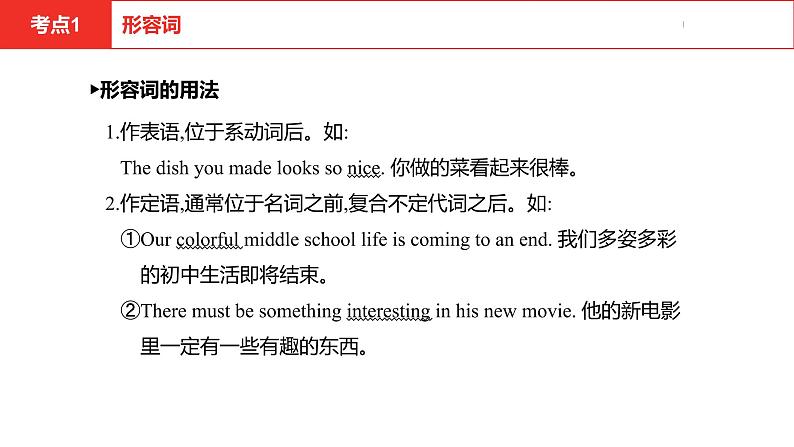 考点1 形容词

▸形容词的用法

1.作表语,位于系动词后。如:

The dish you made looks so nice.你做的菜看起来很棒。

2.作定语,通常位于名词之前,复合不定代词之后。如:

①Our colorful middle school life is coming to an end.我们多姿多彩的初中生活即将结束。

②There must be something interesting in his new movie.他的新电影里一定有一些有趣的东西。